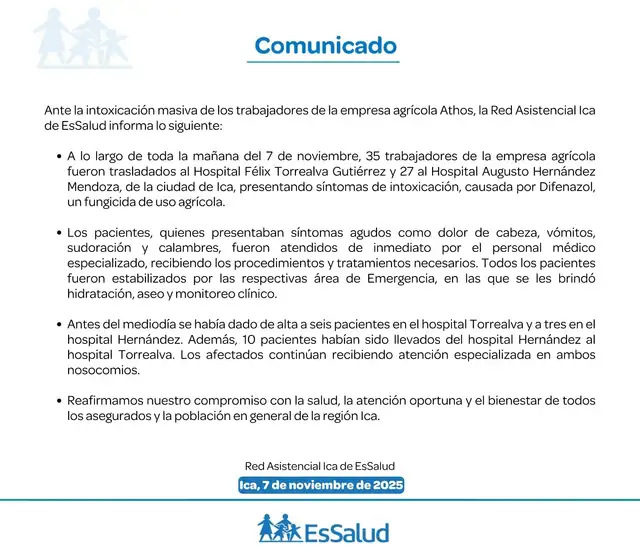 Comunicado

Ante la intoxicación masiva de los trabajadores de la empresa agrícola Athos, la Red Asistencial Ica de EsSalud informa lo siguiente:

• A lo largo de toda la mañana del 7 de noviembre, 35 trabajadores de la empresa agrícola fueron trasladados al Hospital Félix Torrealva Gutiérrez y 27 al Hospital Augusto Hernández Mendoza, de la ciudad de Ica, presentando síntomas de intoxicación, causada por Difenazol, un fungicida de uso agrícola.

• Los pacientes, quienes presentaban síntomas agudos como dolor de cabeza, vómitos, sudoración y calambres, fueron atendidos de inmediato por el personal médico especializado, recibiendo los procedimientos y tratamientos necesarios. Todos los pacientes fueron estabilizados por las respectivas área de Emergencia, en las que se les brindó hidratación, aseo y monitoreo clínico.

• Antes del mediodía se había dado de alta a seis pacientes en el hospital Torrealva y a tres en el hospital Hernández. Además, 10 pacientes habían sido llevados del hospital Hernández al hospital Torrealva. Los afectados continúan recibiendo atención especializada en ambos nosocomios.

• Reafirmamos nuestro compromiso con la salud, la atención oportuna y el bienestar de todos los asegurados y la población en general de la región Ica.

Red Asistencial Ica de EsSalud
Ica, 7 de noviembre de 2025

EsSalud